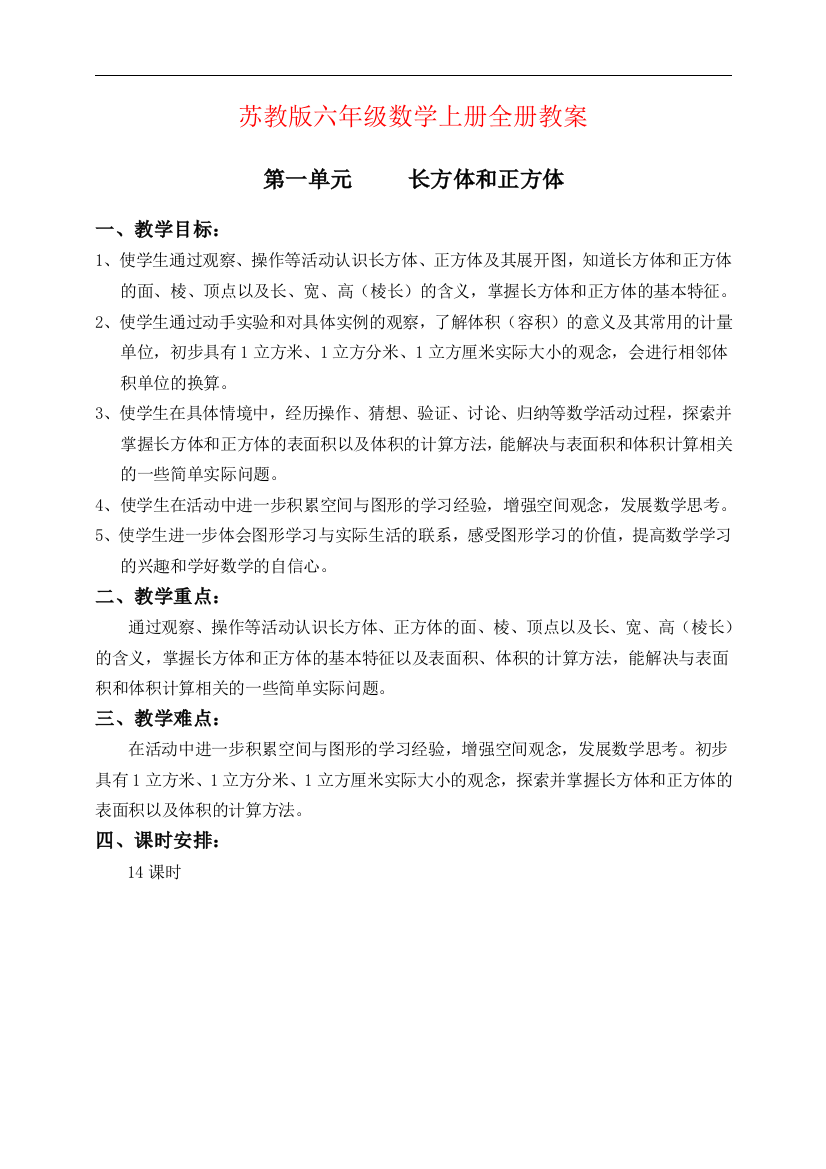 苏教版六年级数学上册全册教案

第一单元　　长方体和正方体

一、教学目标：

1、使学生通过观察、操作等活动认识长方体、正方体及其展开图，知道长方体和正方体的面、棱、顶点以及长、宽、高（棱长）的含义，掌握长方体和正方体的基本特征。

2、使学生通过动手实验和对具体实例的观察，了解体积（容积）的意义及其常用的计量单位，初步具有1立方米、1立方分米、1立方厘米实际大小的观念，会进行相邻体积单位的换算。

3、使学生在具体情境中，经历操作、猜想、验证、讨论、归纳等数学活动过程，探索并掌握长方体和正方体的表面积以及体积的计算方法，能解决与表面积和体积计算相关的一些简单实际问题。

4、使学生在活动中进一步积累空间与图形的学习经验，增强空间观念，发展数学思考。

5、使学生进一步体会图形学习与实际生活的联系，感受图形学习的价值，提高数学学习的兴趣和学好数学的自信心。

二、教学重点：

通过观察、操作等活动认识长方体、正方体的面、棱、顶点以及长、宽、高（棱长）的含义，掌握长方体和正方体的基本特征以及表面积、体积的计算方法，能解决与表面积和体积计算相关的一些简单实际问题。

三、教学难点：

在活动中进一步积累空间与图形的学习经验，增强空间观念，发展数学思考。初步具有1立方米、1立方分米、1立方厘米实际大小的观念，探索并掌握长方体和正方体的表面积以及体积的计算方法。

四、课时安排：

14课时